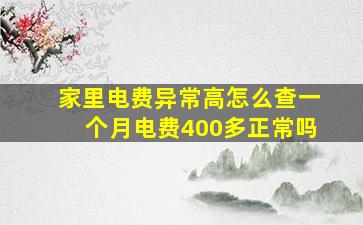 家里电费异常高怎么查一个月电费400多正常吗